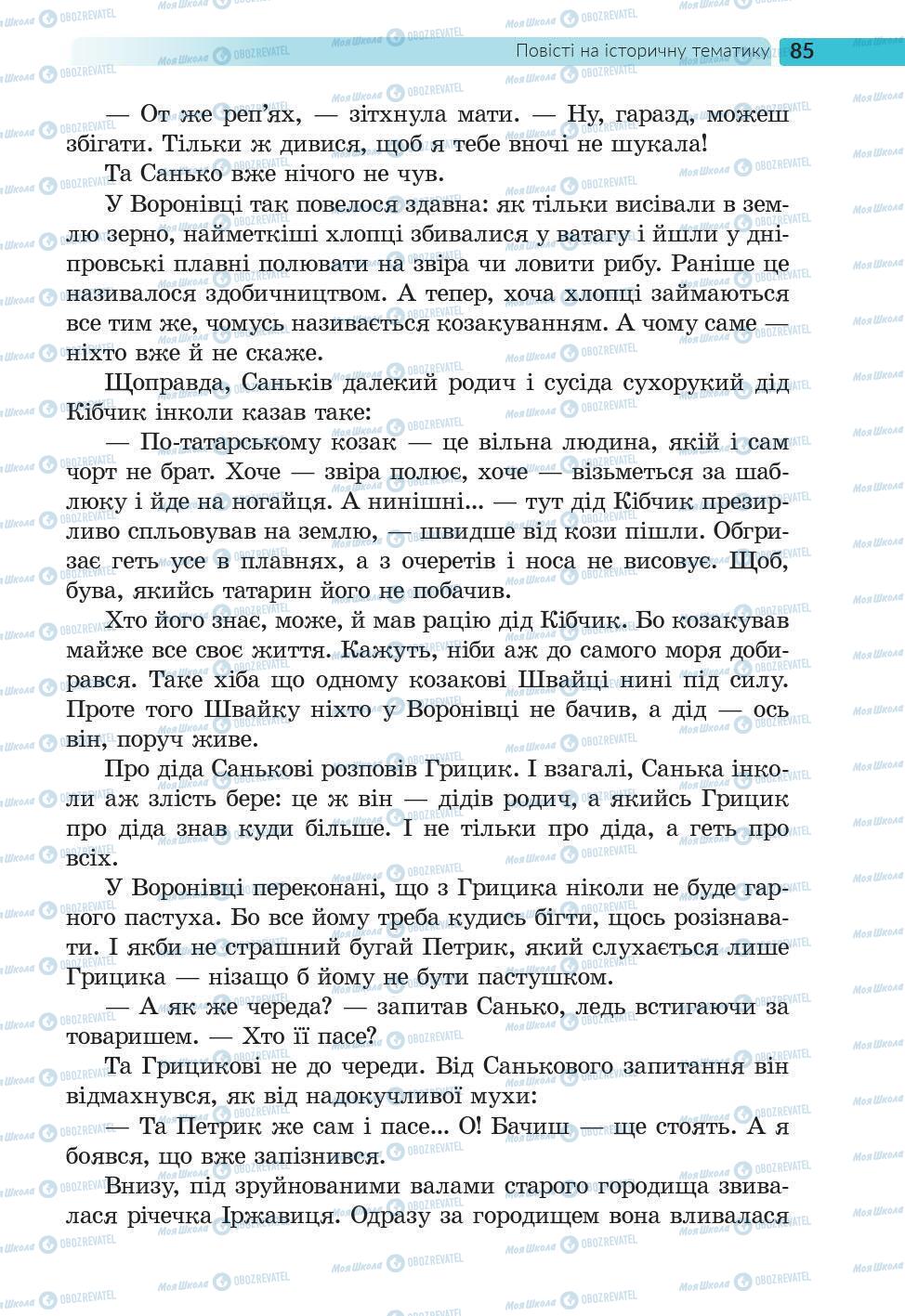 Повісті на історичну тематику 85

— От же реп'ях, — зітхнула мати. — Ну, гаразд, можеш збігати. Тільки ж дивися, щоб я тебе вночі не шукала!

Та Санько вже нічого не чув.

У Воронівці так повелося здавна: як тільки висівали в землю зерно, найметкіші хлопці збивалися у ватагу і йшли у дніпровські плавні полювати на звіра чи ловити рибу. Раніше це називалося здобичництвом. А тепер, хоча хлопці займаються все тим же, чомусь називається козакуванням. А чому саме — ніхто вже й не скаже.

Щоправда, Саньків далекий родич і сусіда сухорукий дід Кібчик інколи казав таке:

— По-татарському козак — це вільна людина, якій і сам чорт не брат. Хоче — звіра полює, хоче — візьметься за шаблюку і йде на ногайця. А нинішні... — тут дід Кібчик презирливо спльовував на землю, — швидше від кози пішли. Обгризає геть усе в плавнях, а з очеретів і носа не висовує. Щоб, бува, якийсь татарин його не побачив.

Хто його знає, може, й мав рацію дід Кібчик. Бо козакував майже все своє життя. Кажуть, ніби аж до самого моря добирався. Таке хіба що одному козакові Швайці нині під силу. Проте того Швайку ніхто у Воронівці не бачив, а дід — ось він, поруч живе.

Про діда Санькові розповів Грицик. І взагалі, Санька інколи аж злість бере: це ж він — дідів родич, а якийсь Грицик про діда знав куди більше. І не тільки про діда, а геть про всіх.

У Воронівці переконані, що з Грицика ніколи не буде гарного пастуха. Бо все йому треба кудись бігти, щось розізнавати. І якби не страшний бугай Петрик, який слухається лише Грицика — нізащо б йому не бути пастушком.

— А як же череда? — запитав Санько, ледь встигаючи за товаришем. — Хто її пасе?

Та Грицикові не до череди. Від Санькового запитання він відмахнувся, як від надокучливої мухи:

— Та Петрик же сам і пасе... О! Бачиш — ще стоять. А я боявся, що вже запізнився.

Внизу, під зруйнованими валами старого городища звивалася річечка Іржавиця. Одразу за городищем вона вливалася